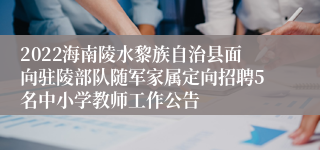 2022海南陵水黎族自治县面向驻陵部队随军家属定向招聘5名中小学教师工作公告